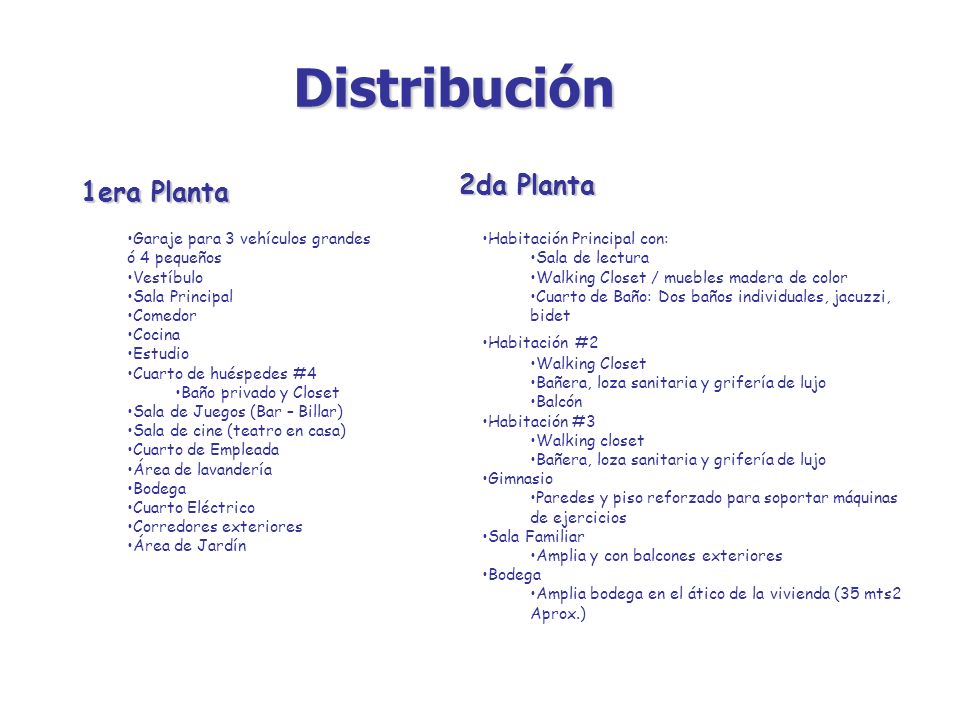 Distribución

1era Planta

•Garaje para 3 vehículos grandes ó 4 pequeños
•Vestíbulo
•Sala Principal
•Comedor
•Cocina
•Estudio
•Cuarto de huéspedes #4
•Baño privado y Closet
•Sala de Juegos (Bar – Billar)
•Sala de cine (teatro en casa)
•Cuarto de Empleada
•Área de lavandería
•Bodega
•Cuarto Eléctrico
•Corredores exteriores
•Área de Jardín

2da Planta

•Habitación Principal con:
•Sala de lectura
•Walking Closet / muebles madera de color
•Cuarto de Baño: Dos baños individuales, jacuzzi, bidet
•Habitación #2
•Walking Closet
•Bañera, loza sanitaria y grifería de lujo
•Balcón
•Habitación #3
•Walking closet
•Bañera, loza sanitaria y grifería de lujo
•Gimnasio
•Paredes y piso reforzado para soportar máquinas de ejercicios
•Sala Familiar
•Amplia y con balcones exteriores
•Bodega
•Amplia bodega en el ático de la vivienda (35 mts2 Aprox.)